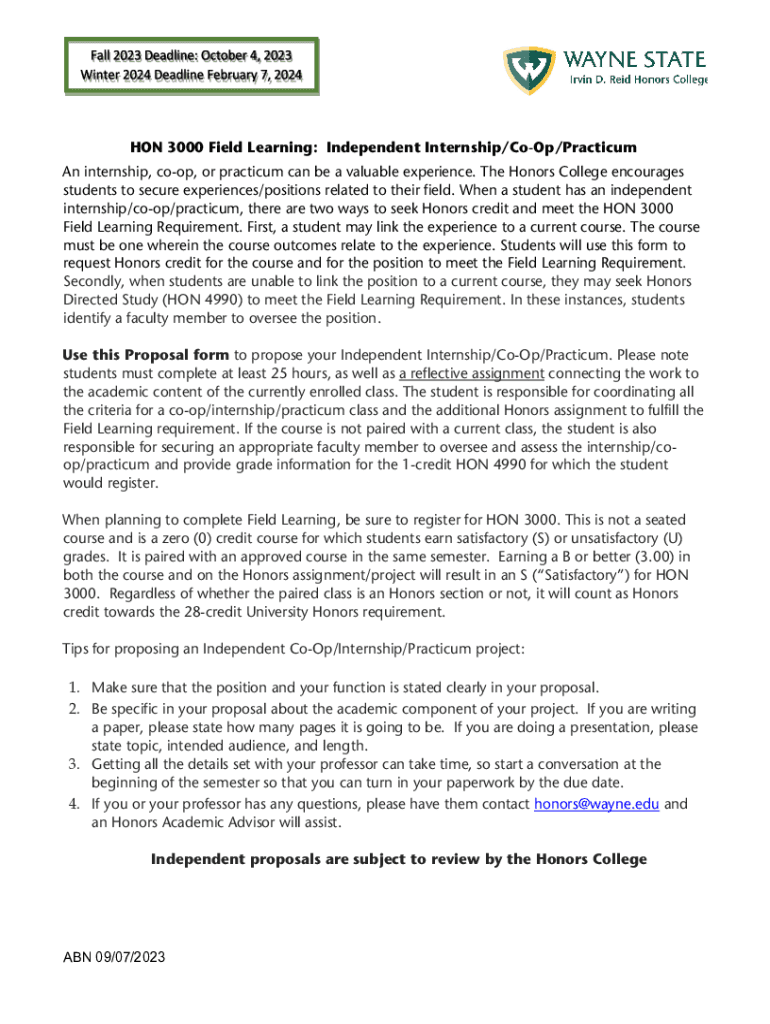 Fall 2023 Deadline: October 4, 2023
Winter 2024 Deadline February 7, 2024

WAYNE STATE
Irvin D. Reid Honors College

HON 3000 Field Learning: Independent Internship/Co-Op/Practicum

An internship, co-op, or practicum can be a valuable experience. The Honors College encourages students to secure experiences/positions related to their field. When a student has an independent internship/co-op/practicum, there are two ways to seek Honors credit and meet the HON 3000 Field Learning Requirement. First, a student may link the experience to a current course. The course must be one wherein the course outcomes relate to the experience. Students will use this form to request Honors credit for the course and for the position to meet the Field Learning Requirement. Secondly, when students are unable to link the position to a current course, they may seek Honors Directed Study (HON 4990) to meet the Field Learning Requirement. In these instances, students identify a faculty member to oversee the position.

Use this Proposal form to propose your Independent Internship/Co-Op/Practicum. Please note students must complete at least 25 hours, as well as a reflective assignment connecting the work to the academic content of the currently enrolled class. The student is responsible for coordinating all the criteria for a co-op/internship/practicum class and the additional Honors assignment to fulfill the Field Learning requirement. If the course is not paired with a current class, the student is also responsible for securing an appropriate faculty member to oversee and assess the internship/co-op/practicum and provide grade information for the 1-credit HON 4990 for which the student would register.

When planning to complete Field Learning, be sure to register for HON 3000. This is not a seated course and is a zero (0) credit course for which students earn satisfactory (S) or unsatisfactory (U) grades. It is paired with an approved course in the same semester. Earning a B or better (3.00) in both the course and on the Honors assignment/project will result in an S ("Satisfactory") for HON 3000. Regardless of whether the paired class is an Honors section or not, it will count as Honors credit towards the 28-credit University Honors requirement.

Tips for proposing an Independent Co-Op/Internship/Practicum project:

1. Make sure that the position and your function is stated clearly in your proposal.
2. Be specific in your proposal about the academic component of your project. If you are writing a paper, please state how many pages it is going to be. If you are doing a presentation, please state topic, intended audience, and length.
3. Getting all the details set with your professor can take time, so start a conversation at the beginning of the semester so that you can turn in your paperwork by the due date.
4. If you or your professor has any questions, please have them contact honors@wayne.edu and an Honors Academic Advisor will assist.

Independent proposals are subject to review by the Honors College

ABN 09/07/2023